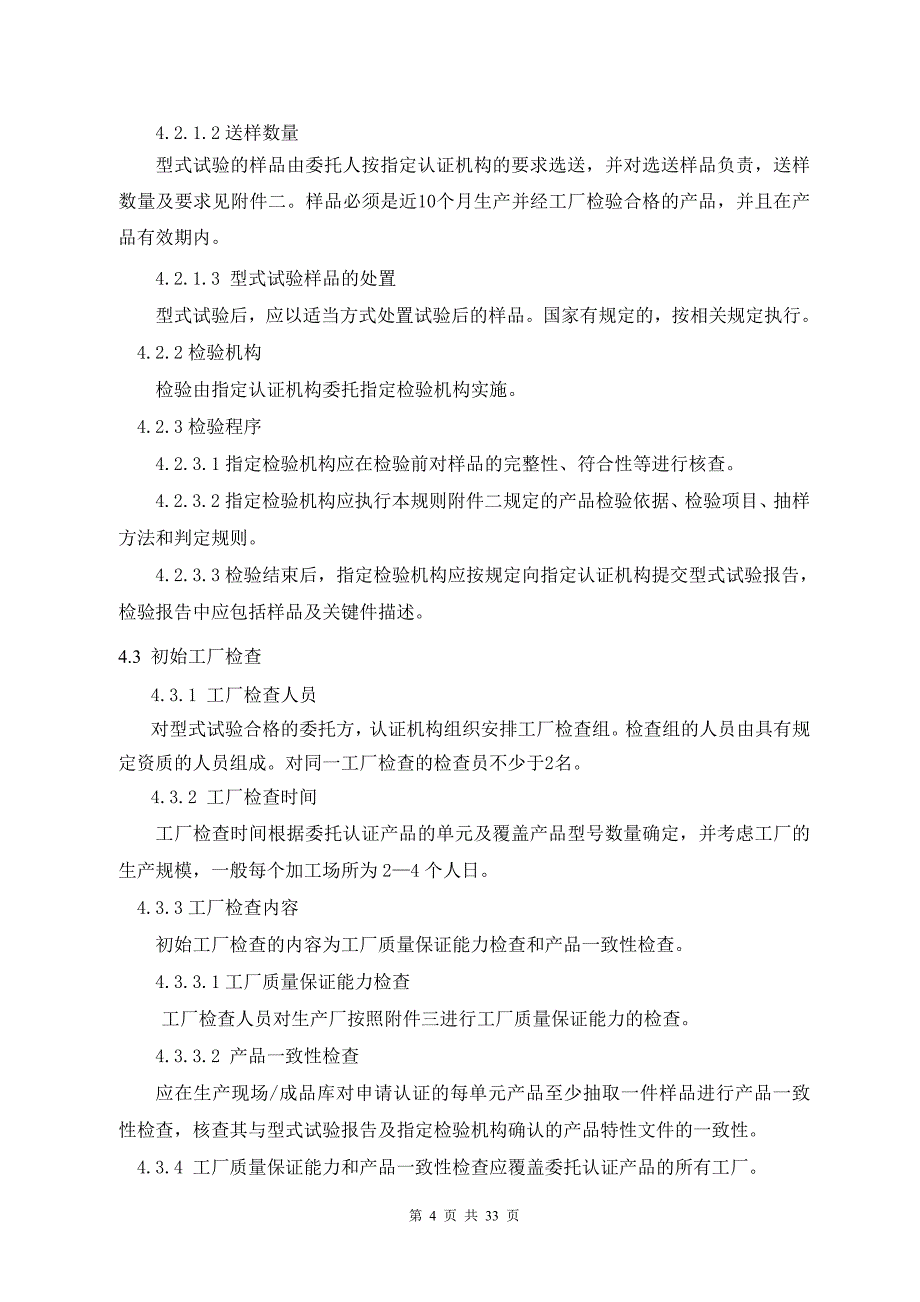 4.2.1.2 送样数量

型式试验的样品由委托人按指定认证机构的要求选送，并对选送样品负责，送样数量及要求见附件二。样品必须是近10个月生产并经工厂检验合格的产品，并且在产品有效期内。

4.2.1.3 型式试验样品的处置

型式试验后，应以适当方式处置试验后的样品。国家有规定的，按相关规定执行。

4.2.2 检验机构

检验由指定认证机构委托指定检验机构实施。

4.2.3 检验程序

4.2.3.1 指定检验机构应在检验前对样品的完整性、符合性等进行核查。

4.2.3.2 指定检验机构应执行本规则附件二规定的产品检验依据、检验项目、抽样方法和判定规则。

4.2.3.3 检验结束后，指定检验机构应按规定向指定认证机构提交型式试验报告，检验报告中应包括样品及关键件描述。

4.3 初始工厂检查

4.3.1 工厂检查人员

对型式试验合格的委托方，认证机构组织安排工厂检查组。检查组的人员由具有规定资质的人员组成。对同一工厂检查的检查员不少于2名。

4.3.2 工厂检查时间

工厂检查时间根据委托认证产品的单元及覆盖产品型号数量确定，并考虑工厂的生产规模，一般每个加工场所为 2—4 个人日。

4.3.3 工厂检查内容

初始工厂检查的内容为工厂质量保证能力检查和产品一致性检查。

4.3.3.1 工厂质量保证能力检查

工厂检查人员对生产厂按照附件三进行工厂质量保证能力的检查。

4.3.3.2 产品一致性检查

应在生产现场/成品库对申请认证的每单元产品至少抽取一件样品进行产品一致性检查，核查其与型式试验报告及指定检验机构确认的产品特性文件的一致性。

4.3.4 工厂质量保证能力和产品一致性检查应覆盖委托认证产品的所有工厂。

第 4 页 共 33 页